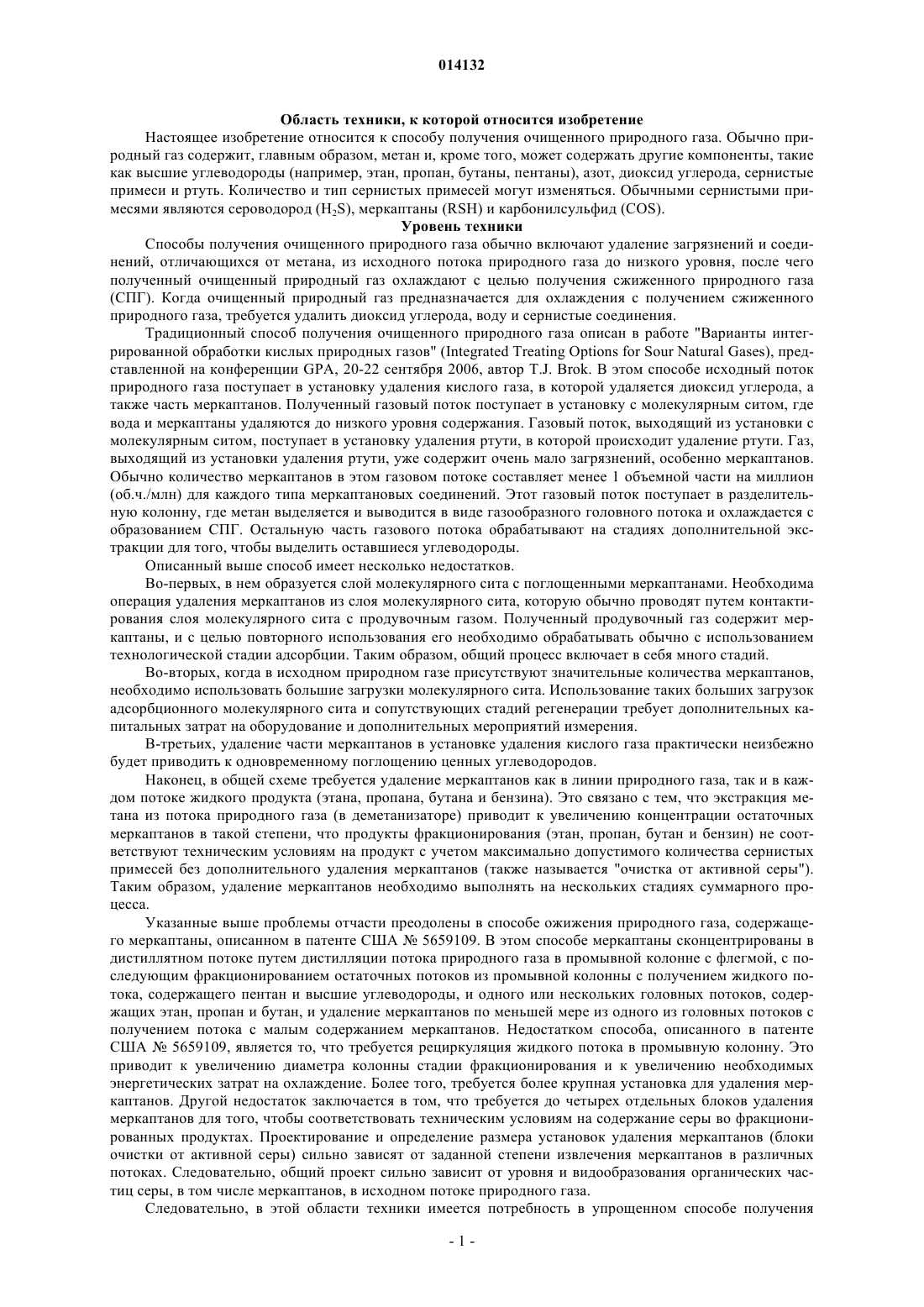 014132

Область техники, к которой относится изобретение

Настоящее изобретение относится к способу получения очищенного природного газа. Обычно природный газ содержит, главным образом, метан и, кроме того, может содержать другие компоненты, такие как высшие углеводороды (например, этан, пропан, бутаны, пентаны), азот, диоксид углерода, сернистые примеси и ртуть. Количество и тип сернистых примесей могут изменяться. Обычными сернистыми примесями являются сероводород ($H_2S$), меркаптаны (RSH) и карбонилсульфид (COS).

Уровень техники

Способы получения очищенного природного газа обычно включают удаление загрязнений и соединений, отличающихся от метана, из исходного потока природного газа до низкого уровня, после чего полученный очищенный природный газ охлаждают с целью получения сжиженного природного газа (СПГ). Когда очищенный природный газ предназначается для охлаждения с получением сжиженного природного газа, требуется удалить диоксид углерода, воду и сернистые соединения.

Традиционный способ получения очищенного природного газа описан в работе "Варианты интегрированной обработки кислых природных газов" (Integrated Treating Options for Sour Natural Gases), представленной на конференции GPA, 20-22 сентября 2006, автор T.J. Brok. В этом способе исходный поток природного газа поступает в установку удаления кислого газа, в которой удаляется диоксид углерода, а также часть меркаптанов. Полученный газовый поток поступает в установку с молекулярным ситом, где вода и меркаптаны удаляются до низкого уровня содержания. Газовый поток, выходящий из установки с молекулярным ситом, поступает в установку удаления ртути, в которой происходит удаление ртути. Газ, выходящий из установки удаления ртути, уже содержит очень мало загрязнений, особенно меркаптанов. Обычно количество меркаптанов в этом газовом потоке составляет менее 1 объемной части на миллион (об.ч./млн) для каждого типа меркаптановых соединений. Этот газовый поток поступает в разделительную колонну, где метан выделяется и выводится в виде газообразного головного потока и охлаждается с образованием СПГ. Остальную часть газового потока обрабатывают на стадиях дополнительной экстракции для того, чтобы выделить оставшиеся углеводороды.

Описанный выше способ имеет несколько недостатков.

Во-первых, в нем образуется слой молекулярного сита с поглощенными меркаптанами. Необходима операция удаления меркаптанов из слоя молекулярного сита, которую обычно проводят путем контактирования слоя молекулярного сита с продувочным газом. Полученный продувочный газ содержит меркаптаны, и с целью повторного использования его необходимо обрабатывать обычно с использованием технологической стадии адсорбции. Таким образом, общий процесс включает в себя много стадий.

Во-вторых, когда в исходном природном газе присутствуют значительные количества меркаптанов, необходимо использовать большие загрузки молекулярного сита. Использование таких больших загрузок адсорбционного молекулярного сита и сопутствующих стадий регенерации требует дополнительных капитальных затрат на оборудование и дополнительных мероприятий измерения.

В-третьих, удаление части меркаптанов в установке удаления кислого газа практически неизбежно будет приводить к одновременному поглощению ценных углеводородов.

Наконец, в общей схеме требуется удаление меркаптанов как в линии природного газа, так и в каждом потоке жидкого продукта (этана, пропана, бутана и бензина). Это связано с тем, что экстракция метана из потока природного газа (в деметанизаторе) приводит к увеличению концентрации остаточных меркаптанов в такой степени, что продукты фракционирования (этан, пропан, бутан и бензин) не соответствуют техническим условиям на продукт с учетом максимально допустимого количества сернистых примесей без дополнительного удаления меркаптанов (также называется "очистка от активной серы"). Таким образом, удаление меркаптанов необходимо выполнять на нескольких стадиях суммарного процесса.

Указанные выше проблемы отчасти преодолены в способе ожижения природного газа, содержащего меркаптаны, описанном в патенте США № 5659109. В этом способе меркаптаны сконцентрированы в дистиллятном потоке путем дистилляции потока природного газа в промывной колонне с флегмой, с последующим фракционированием остаточных потоков из промывной колонны с получением жидкого потока, содержащего пентан и высшие углеводороды, и одного или нескольких головных потоков, содержащих этан, пропан и бутан, и удаление меркаптанов по меньшей мере из одного из головных потоков с получением потока с малым содержанием меркаптанов. Недостатком способа, описанного в патенте США № 5659109, является то, что требуется рециркуляция жидкого потока в промывную колонну. Это приводит к увеличению диаметра колонны стадии фракционирования и к увеличению необходимых энергетических затрат на охлаждение. Более того, требуется более крупная установка для удаления меркаптанов. Другой недостаток заключается в том, что требуется до четырех отдельных блоков удаления меркаптанов для того, чтобы соответствовать техническим условиям на содержание серы во фракционированных продуктах. Проектирование и определение размера установок удаления меркаптанов (блоки очистки от активной серы) сильно зависят от заданной степени извлечения меркаптанов в различных потоках. Следовательно, общий проект сильно зависит от уровня и видообразования органических частиц серы, в том числе меркаптанов, в исходном потоке природного газа.

Следовательно, в этой области техники имеется потребность в упрощенном способе получения

- 1 -